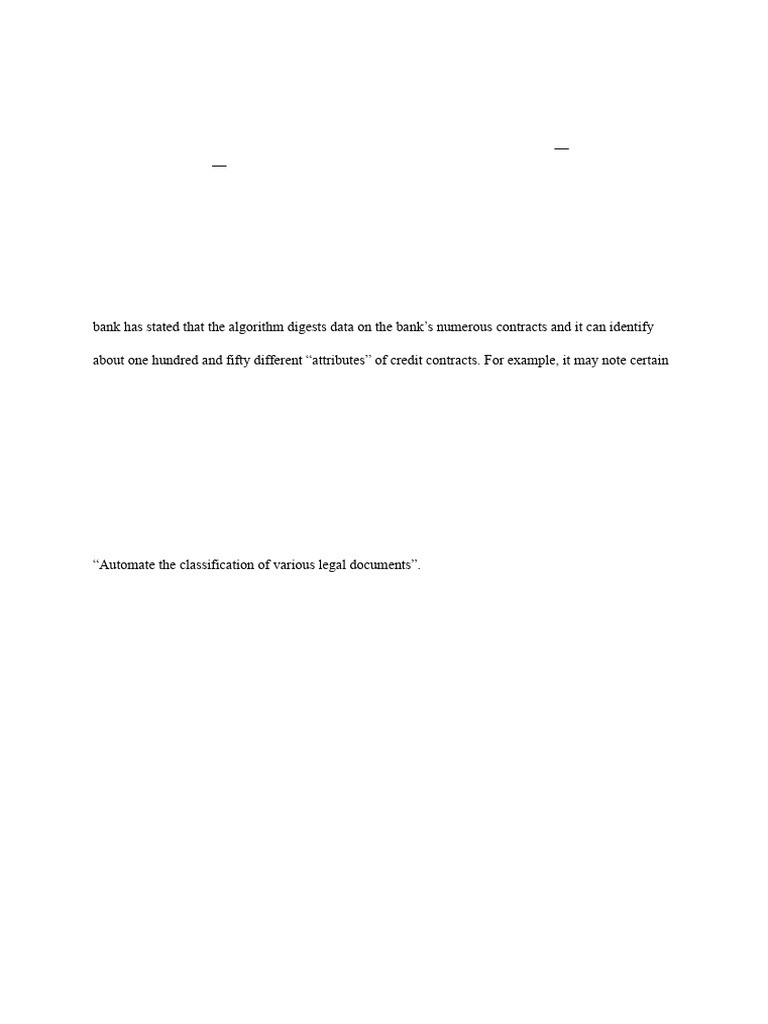 —
—

bank has stated that the algorithm digests data on the bank's numerous contracts and it can identify about one hundred and fifty different "attributes" of credit contracts. For example, it may note certain

"Automate the classification of various legal documents".